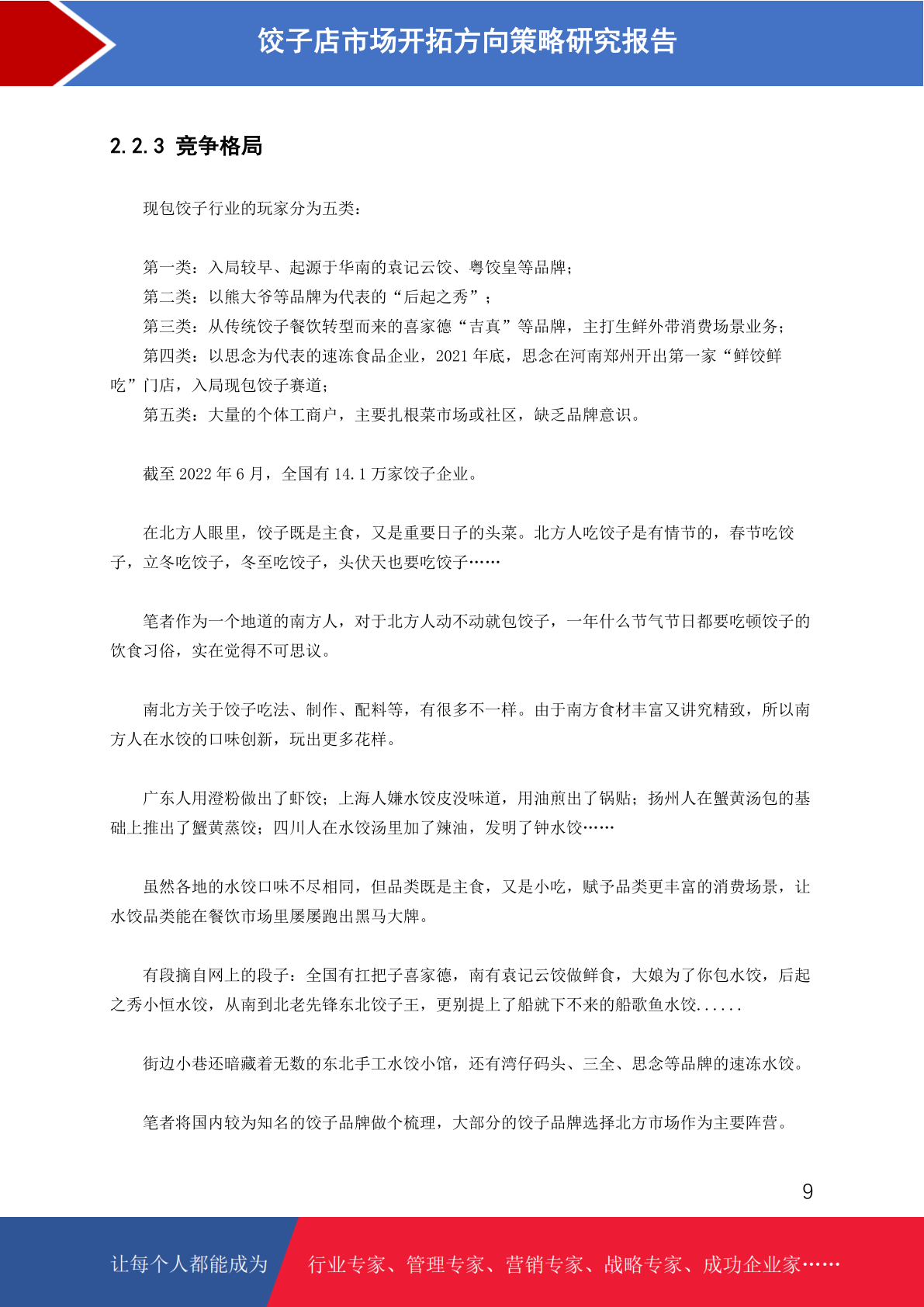 饺子店市场开拓方向策略研究报告

2.2.3 竞争格局

现包饺子行业的玩家分为五类：

第一类：入局较早、起源于华南的袁记云饺、粤饺皇等品牌；
第二类：以熊大爷等品牌为代表的“后起之秀”；
第三类：从传统饺子餐饮转型而来的喜家德“吉真”等品牌，主打生鲜外带消费场景业务；
第四类：以思念为代表的速冻食品企业，2021 年底，思念在河南郑州开出第一家“鲜饺鲜吃”门店，入局现包饺子赛道；
第五类：大量的个体工商户，主要扎根菜市场或社区，缺乏品牌意识。

截至 2022 年 6 月，全国有 14.1 万家饺子企业。

在北方人眼里，饺子既是主食，又是重要日子的头菜。北方人吃饺子是有情节的，春节吃饺子，立冬吃饺子，冬至吃饺子，头伏天也要吃饺子……

笔者作为一个地道的南方人，对于北方人动不动就包饺子，一年什么节气节日都要吃顿饺子的饮食习俗，实在觉得不可思议。

南北方关于饺子吃法、制作、配料等，有很多不一样。由于南方食材丰富又讲究精致，所以南方人在水饺的口味创新，玩出更多花样。

广东人用澄粉做出了虾饺；上海人嫌水饺皮没味道，用油煎出了锅贴；扬州人在蟹黄汤包的基础上推出了蟹黄蒸饺；四川人在水饺汤里加了辣油，发明了钟水饺……

虽然各地的水饺口味不尽相同，但品类既是主食，又是小吃，赋予品类更丰富的消费场景，让水饺品类能在餐饮市场里屡屡跑出黑马大牌。

有段摘自网上的段子：全国有扛把子喜家德，南有袁记云饺做鲜食，大娘为了你包水饺，后起之秀小恒水饺，从南到北老先锋东北饺子王，更别提上了船就下不来的船歌鱼水饺......

街边小巷还暗藏着无数的东北手工水饺小馆，还有湾仔码头、三全、思念等品牌的速冻水饺。

笔者将国内较为知名的饺子品牌做个梳理，大部分的饺子品牌选择北方市场作为主要阵营。

9

让每个人都能成为 行业专家、管理专家、营销专家、战略专家、成功企业家……